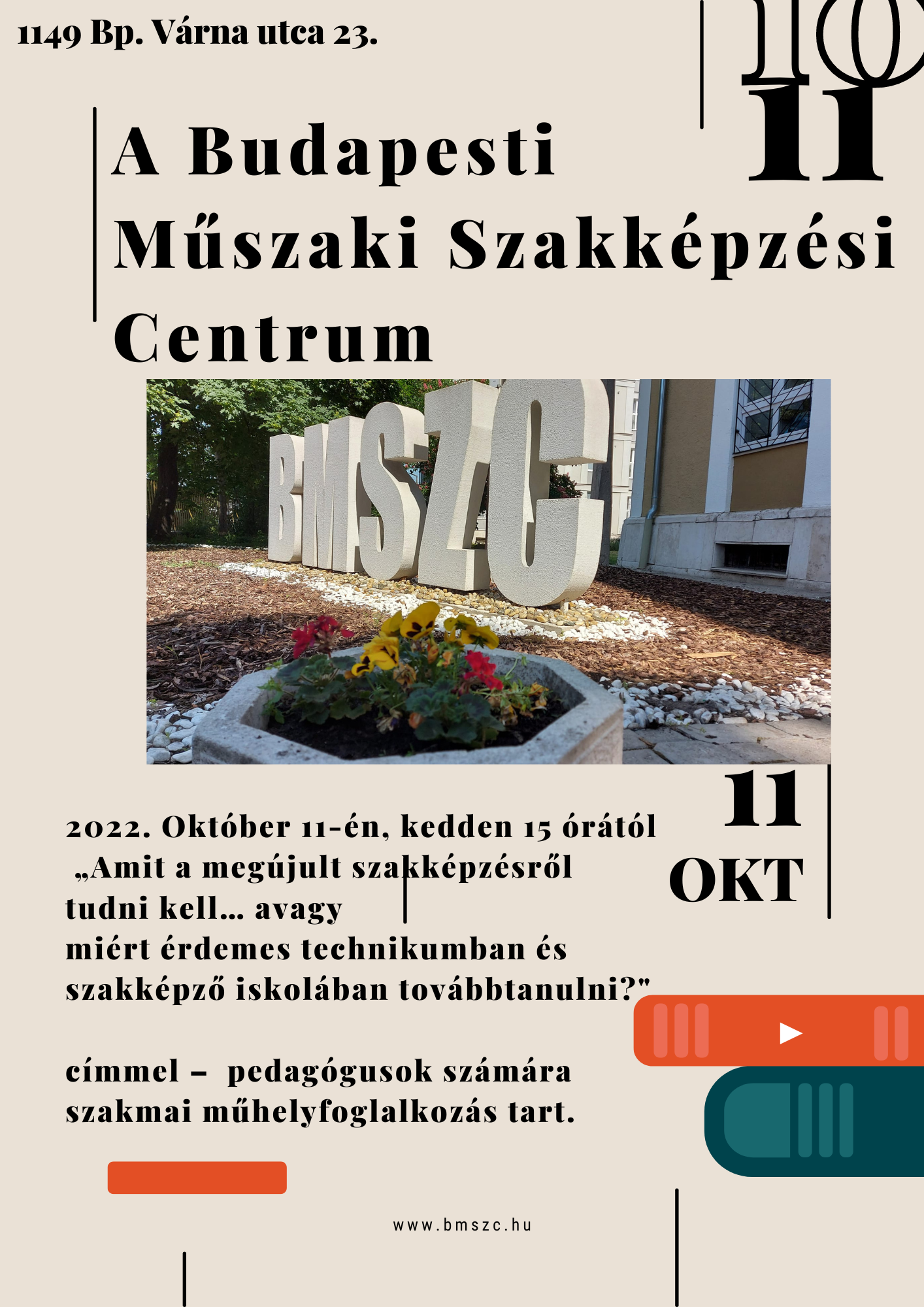 1149 Bp. Várna utca 23.

10
11

A Budapesti Műszaki Szakképzési Centrum

BMSZC

11
OKT

2022. Október 11-én, kedden 15 órától „Amit a megújult szakképzésről tudni kell... avagy
miért érdemes technikumban és szakképző iskolában továbbtanulni?"

címmel – pedagógusok számára szakmai műhelyfoglalkozás tart.

www.bmszc.hu